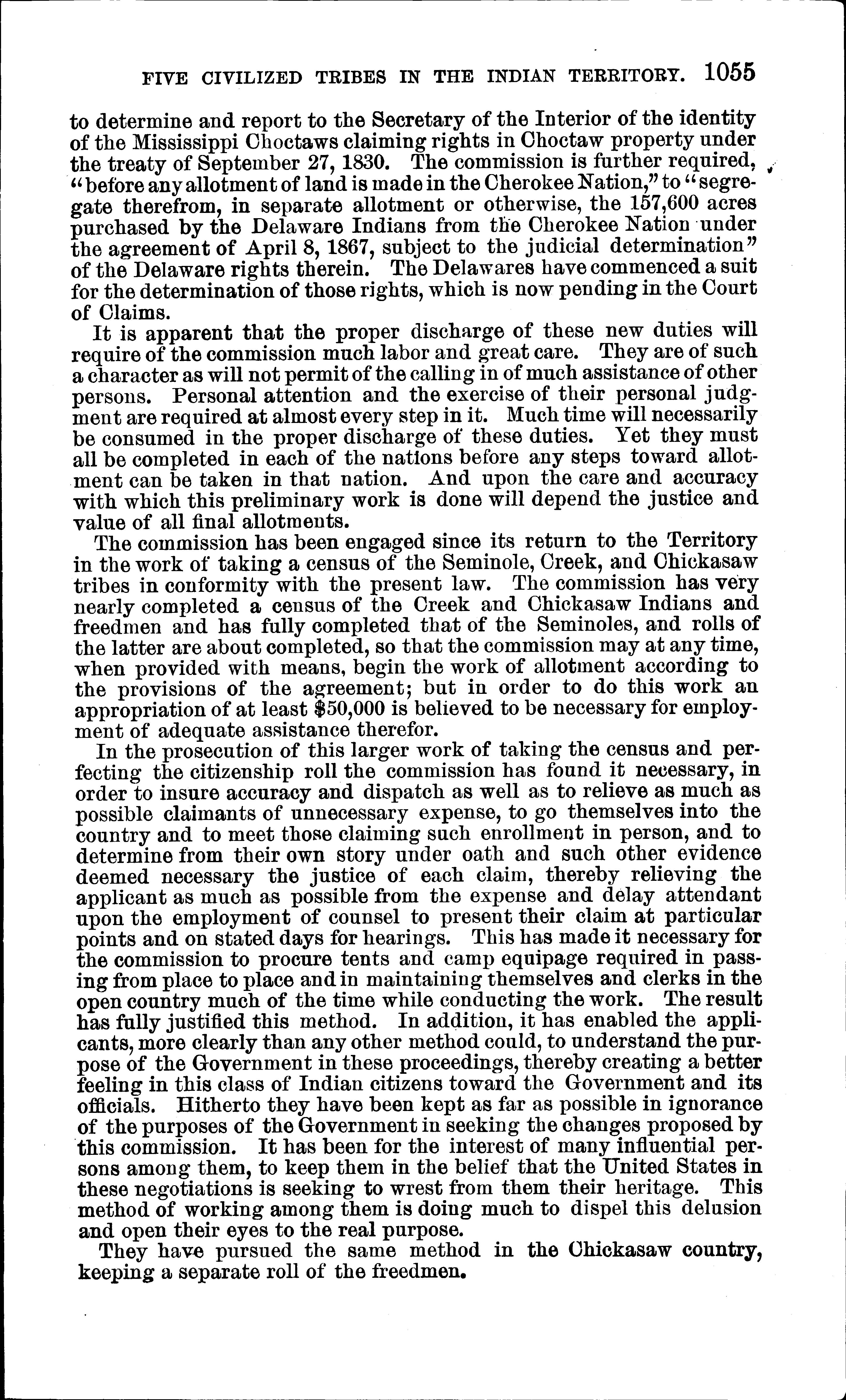 FIVE CIVILIZED TRIBES IN THE INDIAN TERRITORY. 1055

to determine and report to the Secretary of the Interior of the identity of the Mississippi Choctaws claiming rights in Choctaw property under the treaty of September 27, 1830. The commission is further required, "before any allotment of land is made in the Cherokee Nation," to "segregate therefrom, in separate allotment or otherwise, the 157,600 acres purchased by the Delaware Indians from the Cherokee Nation under the agreement of April 8, 1867, subject to the judicial determination" of the Delaware rights therein. The Delawares have commenced a suit for the determination of those rights, which is now pending in the Court of Claims.

It is apparent that the proper discharge of these new duties will require of the commission much labor and great care. They are of such a character as will not permit of the calling in of much assistance of other persons. Personal attention and the exercise of their personal judgment are required at almost every step in it. Much time will necessarily be consumed in the proper discharge of these duties. Yet they must all be completed in each of the nations before any steps toward allotment can be taken in that nation. And upon the care and accuracy with which this preliminary work is done will depend the justice and value of all final allotments.

The commission has been engaged since its return to the Territory in the work of taking a census of the Seminole, Creek, and Chickasaw tribes in conformity with the present law. The commission has very nearly completed a census of the Creek and Chickasaw Indians and freedmen and has fully completed that of the Seminoles, and rolls of the latter are about completed, so that the commission may at any time, when provided with means, begin the work of allotment according to the provisions of the agreement; but in order to do this work an appropriation of at least $50,000 is believed to be necessary for employment of adequate assistance therefor.

In the prosecution of this larger work of taking the census and perfecting the citizenship roll the commission has found it necessary, in order to insure accuracy and dispatch as well as to relieve as much as possible claimants of unnecessary expense, to go themselves into the country and to meet those claiming such enrollment in person, and to determine from their own story under oath and such other evidence deemed necessary the justice of each claim, thereby relieving the applicant as much as possible from the expense and delay attendant upon the employment of counsel to present their claim at particular points and on stated days for hearings. This has made it necessary for the commission to procure tents and camp equipage required in passing from place to place and in maintaining themselves and clerks in the open country much of the time while conducting the work. The result has fully justified this method. In addition, it has enabled the applicants, more clearly than any other method could, to understand the purpose of the Government in these proceedings, thereby creating a better feeling in this class of Indian citizens toward the Government and its officials. Hitherto they have been kept as far as possible in ignorance of the purposes of the Government in seeking the changes proposed by this commission. It has been for the interest of many influential persons among them, to keep them in the belief that the United States in these negotiations is seeking to wrest from them their heritage. This method of working among them is doing much to dispel this delusion and open their eyes to the real purpose.

They have pursued the same method in the Chickasaw country, keeping a separate roll of the freedmen.